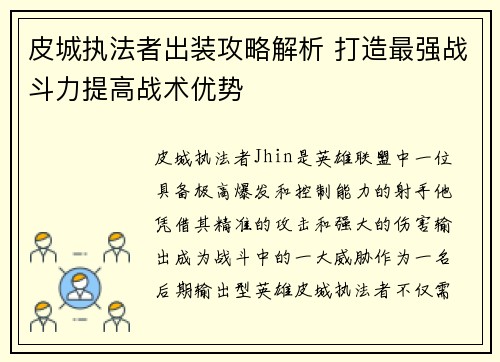 皮城执法者出装攻略解析 打造最强战斗力提高战术优势

皮城执法者Jhin是英雄联盟中一位具备极高爆发和控制能力的射手他凭借其精准的攻击和强大的伤害输出成为战斗中的一大威胁作为一名后期输出型英雄皮城执法者不仅需